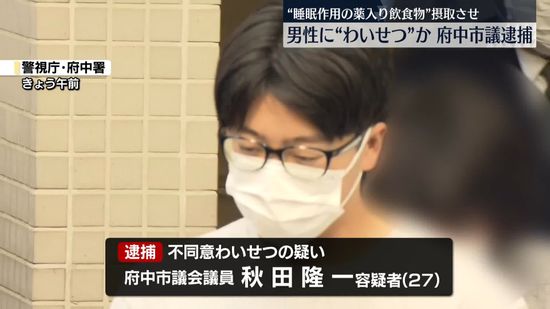 “睡眠作用の薬入り飲食物”摂取させ
男性に“わいせつ”か 府中市議逮捕

警視庁・府中署
きょう午前

逮捕 不同意わいせつの疑い
府中市議会議員 秋田隆一容疑者(27)